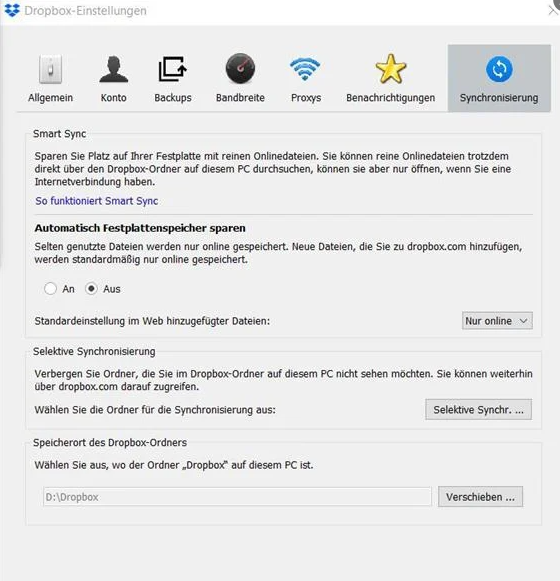 Dropbox-Einstellungen

Allgemein
Konto
Backups
Bandbreite
Proxys
Benachrichtigungen
Synchronisierung

Smart Sync

Sparen Sie Platz auf Ihrer Festplatte mit reinen Onlinedateien. Sie können reine Onlinedateien trotzdem direkt über den Dropbox-Ordner auf diesem PC durchsuchen, können sie aber nur öffnen, wenn Sie eine Internetverbindung haben.

So funktioniert Smart Sync

Automatisch Festplattenspeicher sparen

Selten genutzte Dateien werden nur online gespeichert. Neue Dateien, die Sie zu dropbox.com hinzufügen, werden standardmäßig nur online gespeichert.

An
Aus

Standardeinstellung im Web hinzugefügter Dateien:
Nur online

Selektive Synchronisierung

Verbergen Sie Ordner, die Sie im Dropbox-Ordner auf diesem PC nicht sehen möchten. Sie können weiterhin über dropbox.com darauf zugreifen.

Wählen Sie die Ordner für die Synchronisierung aus:
Selektive Synchr. ...

Speicherort des Dropbox-Ordners

Wählen Sie aus, wo der Ordner „Dropbox" auf diesem PC ist.

D:\Dropbox
Verschieben ...